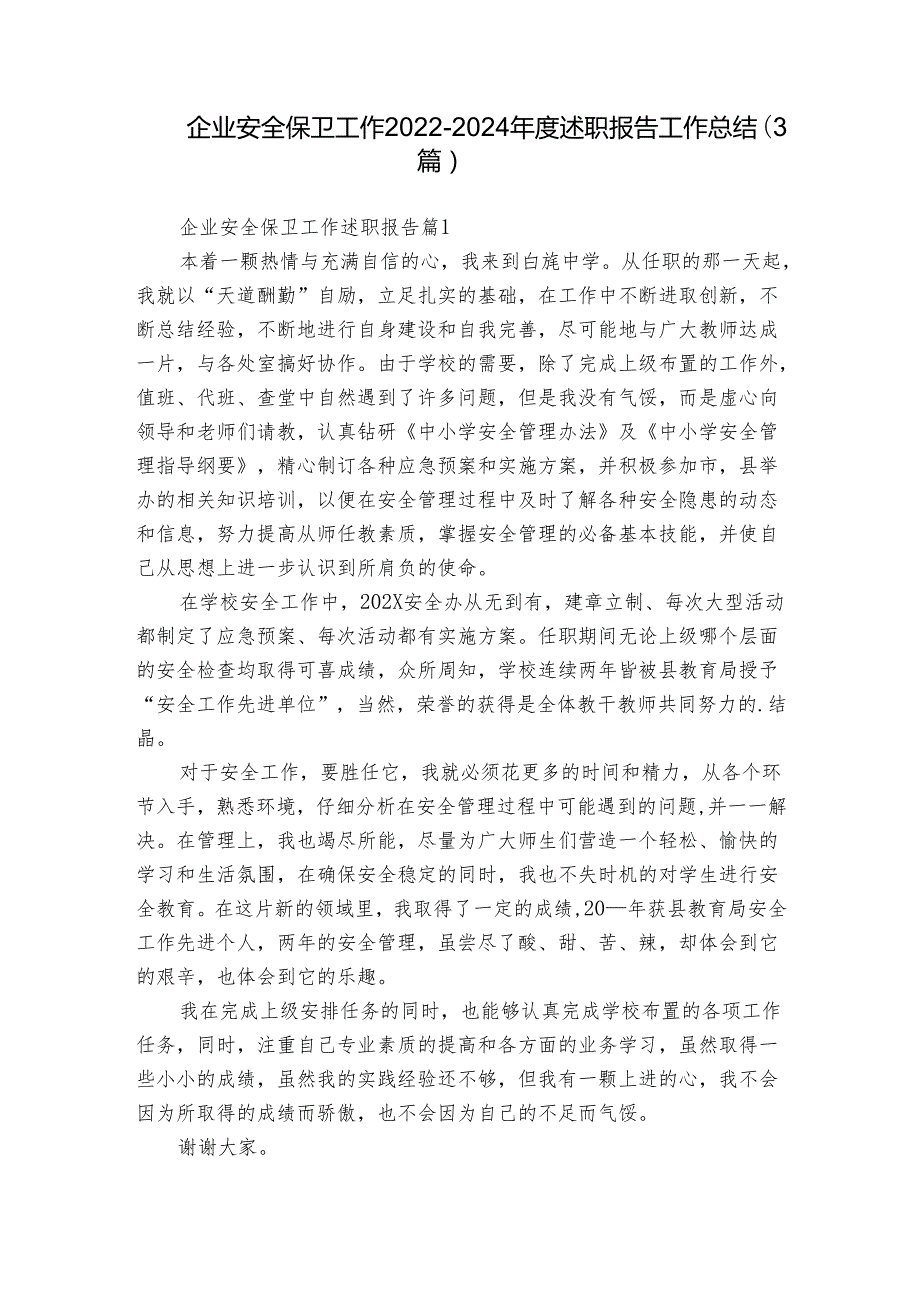 企业安全保卫工作2022-2024年度述职报告工作总结（3篇）

企业安全保卫工作述职报告篇1

本着一颗热情与充满自信的心，我来到白旄中学。从任职的那一天起，我就以“天道酬勤”自励，立足扎实的基础，在工作中不断进取创新，不断总结经验，不断地进行自身建设和自我完善，尽可能地与广大教师达成一片，与各处室搞好协作。由于学校的需要，除了完成上级布置的工作外，值班、代班、查堂中自然遇到了许多问题，但是我没有气馁，而是虚心向领导和老师们请教，认真钻研《中小学安全管理办法》及《中小学安全管理指导纲要》，精心制订各种应急预案和实施方案，并积极参加市，县举办的相关知识培训，以便在安全管理过程中及时了解各种安全隐患的动态和信息，努力提高从师任教素质，掌握安全管理的必备基本技能，并使自己从思想上进一步认识到所肩负的使命。

在学校安全工作中，202X安全办从无到有，建章立制、每次大型活动都制定了应急预案、每次活动都有实施方案。任职期间无论上级哪个层面的安全检查均取得可喜成绩，众所周知，学校连续两年皆被县教育局授予“安全工作先进单位”，当然，荣誉的获得是全体教干教师共同努力的.结晶。

对于安全工作，要胜任它，我就必须花更多的时间和精力，从各个环节入手，熟悉环境，仔细分析在安全管理过程中可能遇到的问题,并一一解决。在管理上，我也竭尽所能，尽量为广大师生们营造一个轻松、愉快的学习和生活氛围，在确保安全稳定的同时，我也不失时机的对学生进行安全教育。在这片新的领域里，我取得了一定的成绩,20—年获县教育局安全工作先进个人，两年的安全管理，虽尝尽了酸、甜、苦、辣，却体会到它的艰辛，也体会到它的乐趣。

我在完成上级安排任务的同时，也能够认真完成学校布置的各项工作任务，同时，注重自己专业素质的提高和各方面的业务学习，虽然取得一些小小的成绩，虽然我的实践经验还不够，但我有一颗上进的心，我不会因为所取得的成绩而骄傲，也不会因为自己的不足而气馁。

谢谢大家。